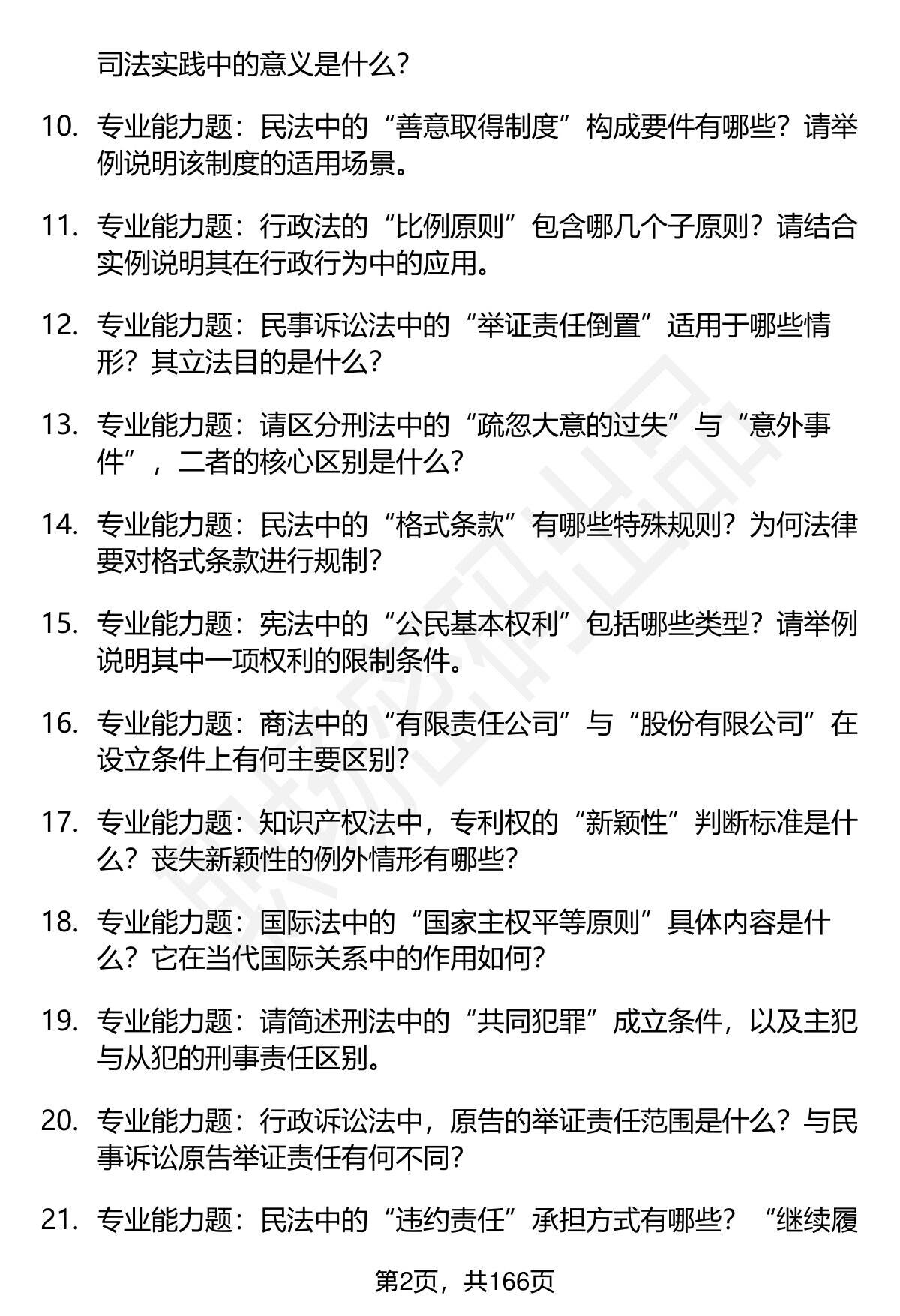 司法实践中的意义是什么?

10. 专业能力题：民法中的“善意取得制度”构成要件有哪些？请举例说明该制度的适用场景。

11. 专业能力题：行政法的“比例原则”包含哪几个子原则？请结合实例说明其在行政行为中的应用。

12. 专业能力题：民事诉讼法中的“举证责任倒置”适用于哪些情形？其立法目的是什么?

13. 专业能力题：请区分刑法中的“疏忽大意的过失”与“意外事件”，二者的核心区别是什么?

14. 专业能力题：民法中的“格式条款”有哪些特殊规则？为何法律要对格式条款进行规制?

15. 专业能力题：宪法中的“公民基本权利”包括哪些类型？请举例说明其中一项权利的限制条件。

16. 专业能力题：商法中的“有限责任公司”与“股份有限公司”在设立条件上有何主要区别?

17. 专业能力题：知识产权法中，专利权的“新颖性”判断标准是什么？丧失新颖性的例外情形有哪些?

18. 专业能力题：国际法中的“国家主权平等原则”具体内容是什么？它在当代国际关系中的作用如何?

19. 专业能力题：请简述刑法中的“共同犯罪”成立条件，以及主犯与从犯的刑事责任区别。

20. 专业能力题：行政诉讼法中，原告的举证责任范围是什么？与民事诉讼原告举证责任有何不同?

21. 专业能力题：民法中的“违约责任”承担方式有哪些？“继续履

第2页，共166页